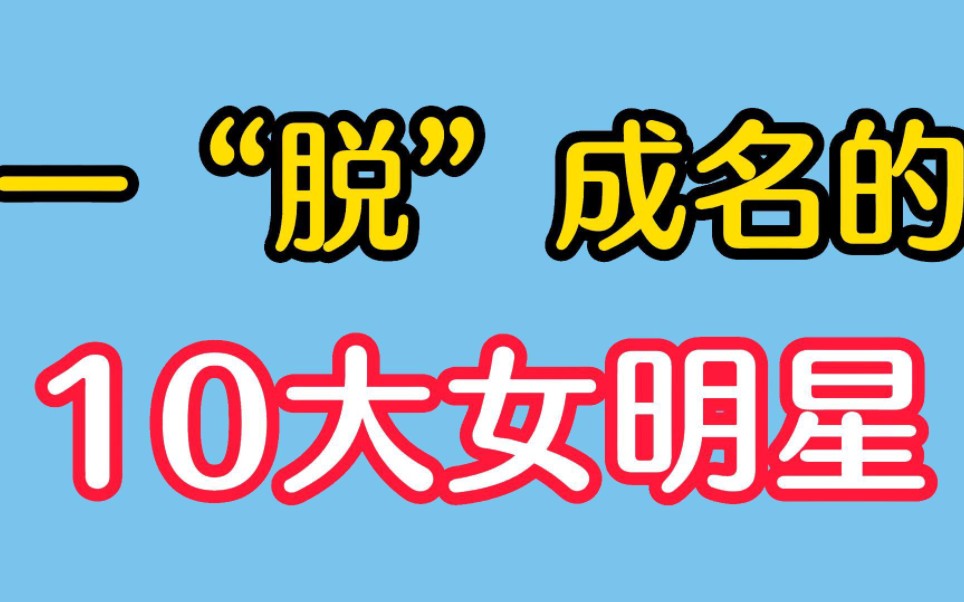 一“脱”成名的

10大女明星